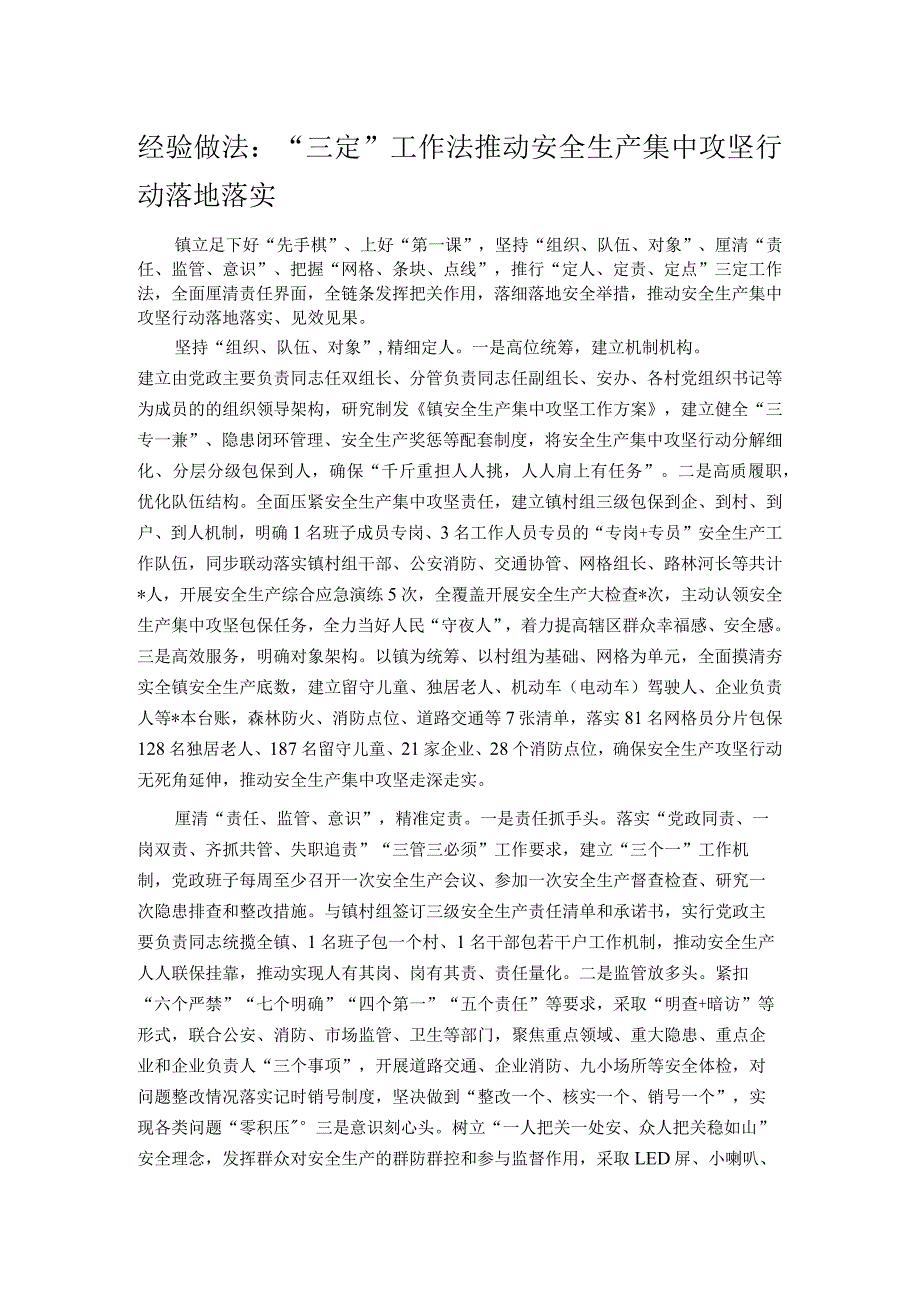 经验做法：“三定”工作法推动安全生产集中攻坚行动落地落实

镇立足下好“先手棋”、上好“第一课”，坚持“组织、队伍、对象”、厘清“责任、监管、意识”、把握“网格、条块、点线”，推行“定人、定责、定点”三定工作法，全面厘清责任界面，全链条发挥把关作用，落细落地安全举措，推动安全生产集中攻坚行动落地落实、见效见果。

坚持“组织、队伍、对象”，精细定人。一是高位统筹，建立机制机构。建立由党政主要负责同志任双组长、分管负责同志任副组长、安办、各村党组织书记等为成员的的组织领导架构，研究制发《镇安全生产集中攻坚工作方案》，建立健全“三专一兼”、隐患闭环管理、安全生产奖惩等配套制度，将安全生产集中攻坚行动分解细化、分层分级包保到人，确保“千斤重担人人挑，人人肩上有任务”。二是高质履职，优化队伍结构。全面压紧安全生产集中攻坚责任，建立镇村组三级包保到企、到村、到户、到人机制，明确1名班子成员专岗、3名工作人员专员的“专岗+专员”安全生产工作队伍，同步联动落实镇村组干部、公安消防、交通协管、网格组长、路林河长等共计*人，开展安全生产综合应急演练5次，全覆盖开展安全生产大检查*次，主动认领安全生产集中攻坚包保任务，全力当好人民“守夜人”，着力提高辖区群众幸福感、安全感。三是高效服务，明确对象架构。以镇为统筹、以村组为基础、网格为单元，全面摸清夯实全镇安全生产底数，建立留守儿童、独居老人、机动车（电动车）驾驶人、企业负责人等*本台账，森林防火、消防点位、道路交通等7张清单，落实81名网格员分片包保128名独居老人、187名留守儿童、21家企业、28个消防点位，确保安全生产攻坚行动无死角延伸，推动安全生产集中攻坚走深走实。

厘清“责任、监管、意识”，精准定责。一是责任抓手头。落实“党政同责、一岗双责、齐抓共管、失职追责”“三管三必须”工作要求，建立“三个一”工作机制，党政班子每周至少召开一次安全生产会议、参加一次安全生产督查检查、研究一次隐患排查和整改措施。与镇村组签订三级安全生产责任清单和承诺书，实行党政主要负责同志统揽全镇、1名班子包一个村、1名干部包若干户工作机制，推动安全生产人人联保挂靠，推动实现人有其岗、岗有其责、责任量化。二是监管放多头。紧扣“六个严禁”“七个明确”“四个第一”“五个责任”等要求，采取“明查+暗访”等形式，联合公安、消防、市场监管、卫生等部门，聚焦重点领域、重大隐患、重点企业和企业负责人“三个事项”，开展道路交通、企业消防、九小场所等安全体检，对问题整改情况落实记时销号制度，坚决做到“整改一个、核实一个、销号一个”，实现各类问题“零积压”。三是意识刻心头。树立“一人把关一处安、众人把关稳如山”安全理念，发挥群众对安全生产的群防群控和参与监督作用，采取LED屏、小喇叭、